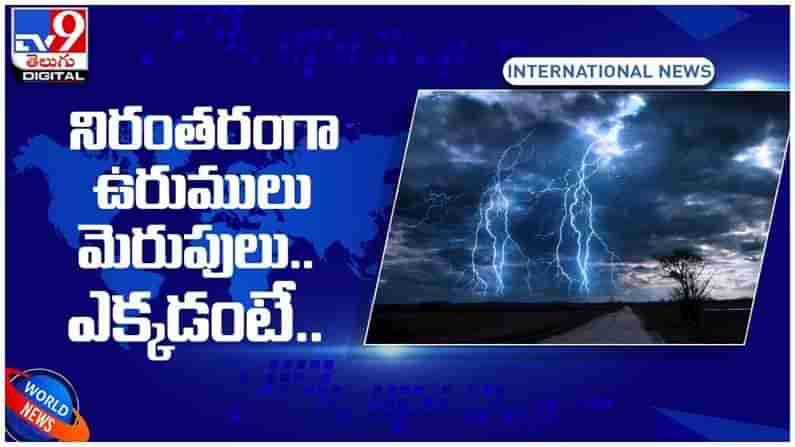 TV9 తెలుగు DIGITAL

INTERNATIONAL NEWS

నిరంతరంగా ఉరుములు మెరుపులు.. ఎక్కడంటే..

WORLD NEWS